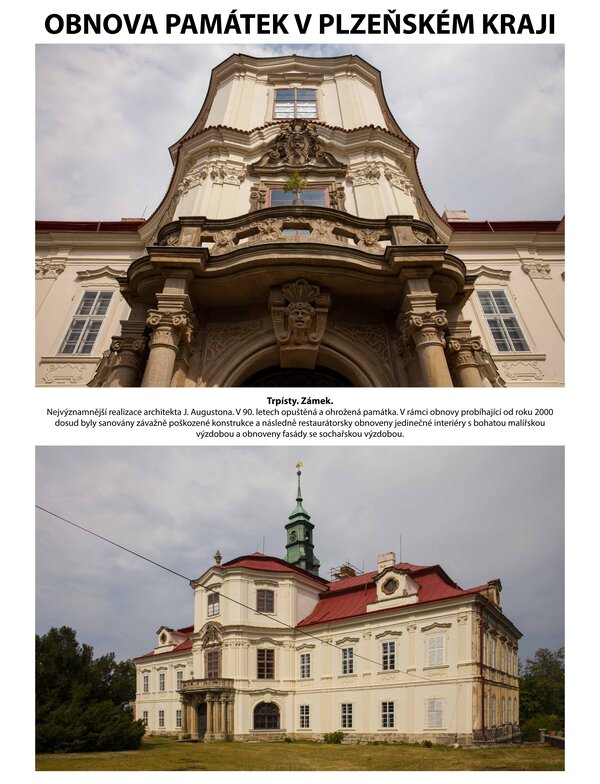 OBNOVA PAMÁTEK V PLZEŇSKÉM KRAJI

Trpísty. Zámek.

Nejvýznamnější realizace architekta J. Augustona. V 90. letech opuštěná a ohrožená památka. V rámci obnovy probíhající od roku 2000 dosud byly sanovány závažně poškozené konstrukce a následně restaurátorsky obnoveny jedinečné interiéry s bohatou malířskou výzdobou a obnoveny fasády se sochařskou výzdobou.